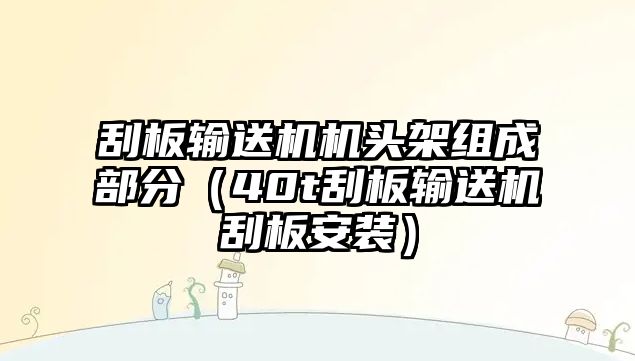 刮板输送机机头架组成部分（40t刮板输送机刮板安装）